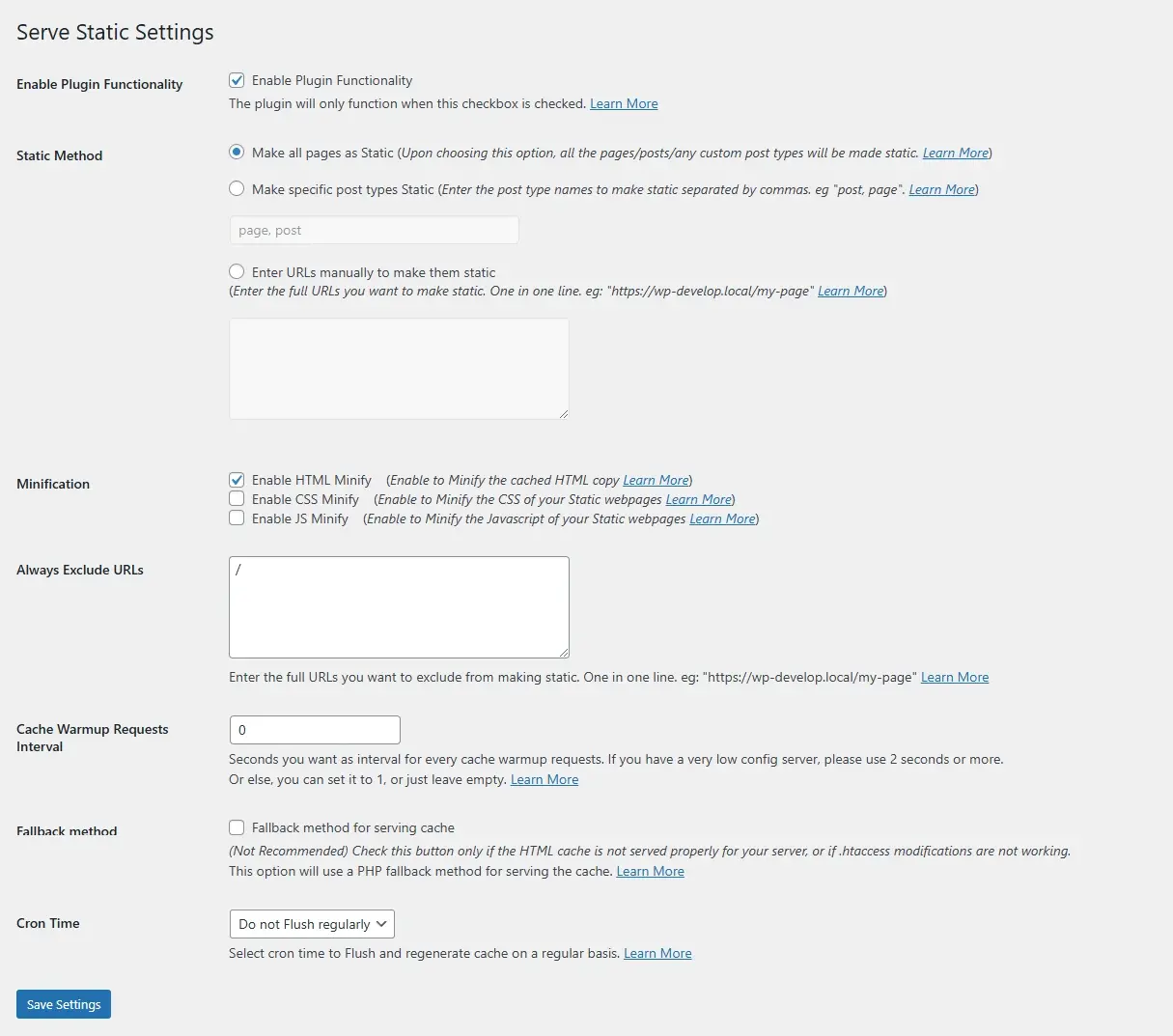 Serve Static Settings

Enable Plugin Functionality

Enable Plugin Functionality
The plugin will only function when this checkbox is checked. Learn More

Static Method

Make all pages as Static (Upon choosing this option, all the pages/posts/any custom post types will be made static. Learn More)

Make specific post types Static (Enter the post type names to make static separated by commas. eg "post, page". Learn More)

page, post

Enter URLs manually to make them static
(Enter the full URLs you want to make static. One in one line. eg: "https://wp-develop.local/my-page" Learn More)

Minification

Enable HTML Minify (Enable to Minify the cached HTML copy Learn More)
Enable CSS Minify (Enable to Minify the CSS of your Static webpages Learn More)
Enable JS Minify (Enable to Minify the Javascript of your Static webpages Learn More)

Always Exclude URLs

/

Enter the full URLs you want to exclude from making static. One in one line. eg: "https://wp-develop.local/my-page" Learn More

Cache Warmup Requests Interval

0

Seconds you want as interval for every cache warmup requests. If you have a very low config server, please use 2 seconds or more. Or else, you can set it to 1, or just leave empty. Learn More

Fallback method

Fallback method for serving cache
(Not Recommended) Check this button only if the HTML cache is not served properly for your server, or if .htaccess modifications are not working. This option will use a PHP fallback method for serving the cache. Learn More

Cron Time

Do not Flush regularly

Select cron time to Flush and regenerate cache on a regular basis. Learn More

Save Settings